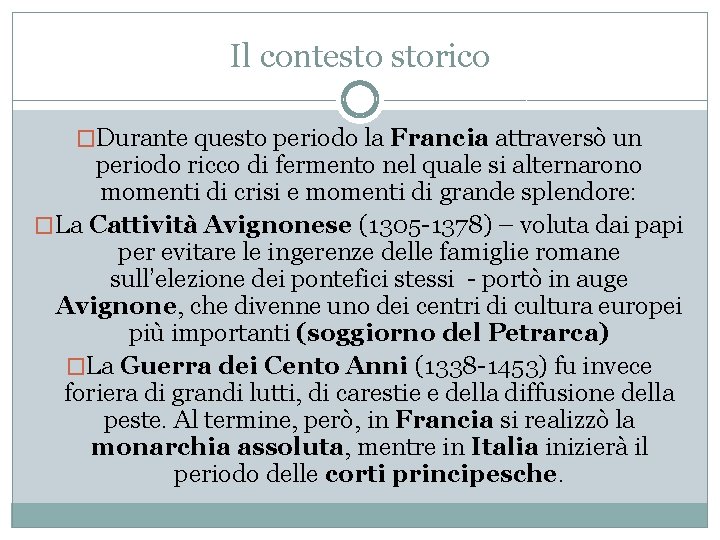 Il contesto storico

□Durante questo periodo la Francia attraversò un periodo ricco di fermento nel quale si alternarono momenti di crisi e momenti di grande splendore:

□La Cattività Avignonese (1305-1378) – voluta dai papi per evitare le ingerenze delle famiglie romane sull'elezione dei pontefici stessi - portò in auge Avignone, che divenne uno dei centri di cultura europei più importanti (soggiorno del Petrarca)

□La Guerra dei Cento Anni (1338-1453) fu invece foriera di grandi lutti, di carestie e della diffusione della peste. Al termine, però, in Francia si realizzò la monarchia assoluta, mentre in Italia inizierà il periodo delle corti principesche.